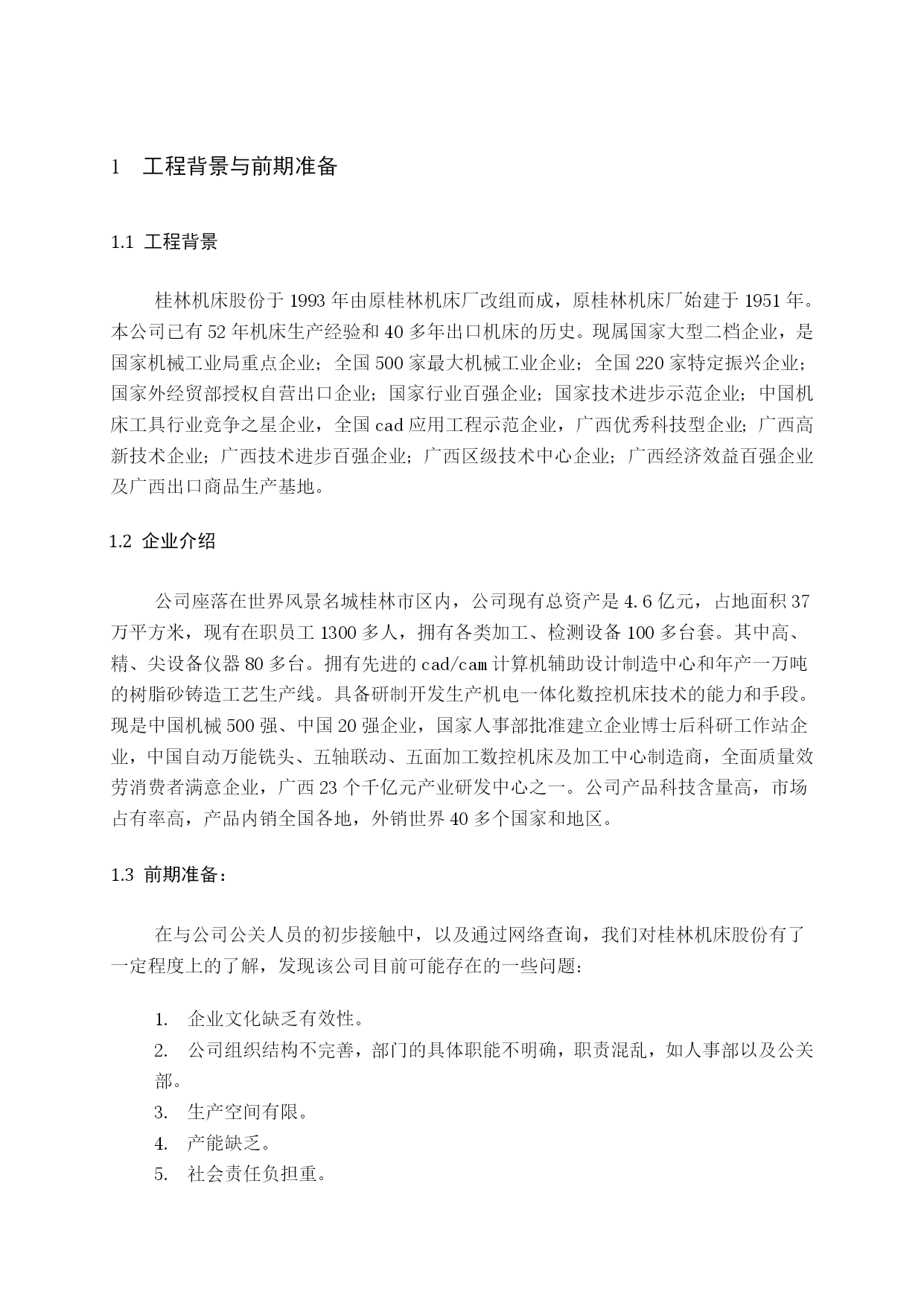 1　工程背景与前期准备

1.1 工程背景

桂林机床股份于 1993 年由原桂林机床厂改组而成，原桂林机床厂始建于 1951 年。本公司已有 52 年机床生产经验和 40 多年出口机床的历史。现属国家大型二档企业，是国家机械工业局重点企业；全国 500 家最大机械工业企业；全国 220 家特定振兴企业；国家外经贸部授权自营出口企业；国家行业百强企业；国家技术进步示范企业；中国机床工具行业竞争之星企业，全国 cad 应用工程示范企业，广西优秀科技型企业；广西高新技术企业；广西技术进步百强企业；广西区级技术中心企业；广西经济效益百强企业及广西出口商品生产基地。

1.2 企业介绍

公司座落在世界风景名城桂林市区内，公司现有总资产是 4.6 亿元，占地面积 37 万平方米，现有在职员工 1300 多人，拥有各类加工、检测设备 100 多台套。其中高、精、尖设备仪器 80 多台。拥有先进的 cad/cam 计算机辅助设计制造中心和年产一万吨的树脂砂铸造工艺生产线。具备研制开发生产机电一体化数控机床技术的能力和手段。现是中国机械 500 强、中国 20 强企业，国家人事部批准建立企业博士后科研工作站企业，中国自动万能铣头、五轴联动、五面加工数控机床及加工中心制造商，全面质量效劳消费者满意企业，广西 23 个千亿元产业研发中心之一。公司产品科技含量高，市场占有率高，产品内销全国各地，外销世界 40 多个国家和地区。

1.3 前期准备：

在与公司公关人员的初步接触中，以及通过网络查询，我们对桂林机床股份有了一定程度上的了解，发现该公司目前可能存在的一些问题：

1.　企业文化缺乏有效性。
2.　公司组织结构不完善，部门的具体职能不明确，职责混乱，如人事部以及公关部。
3.　生产空间有限。
4.　产能缺乏。
5.　社会责任负担重。